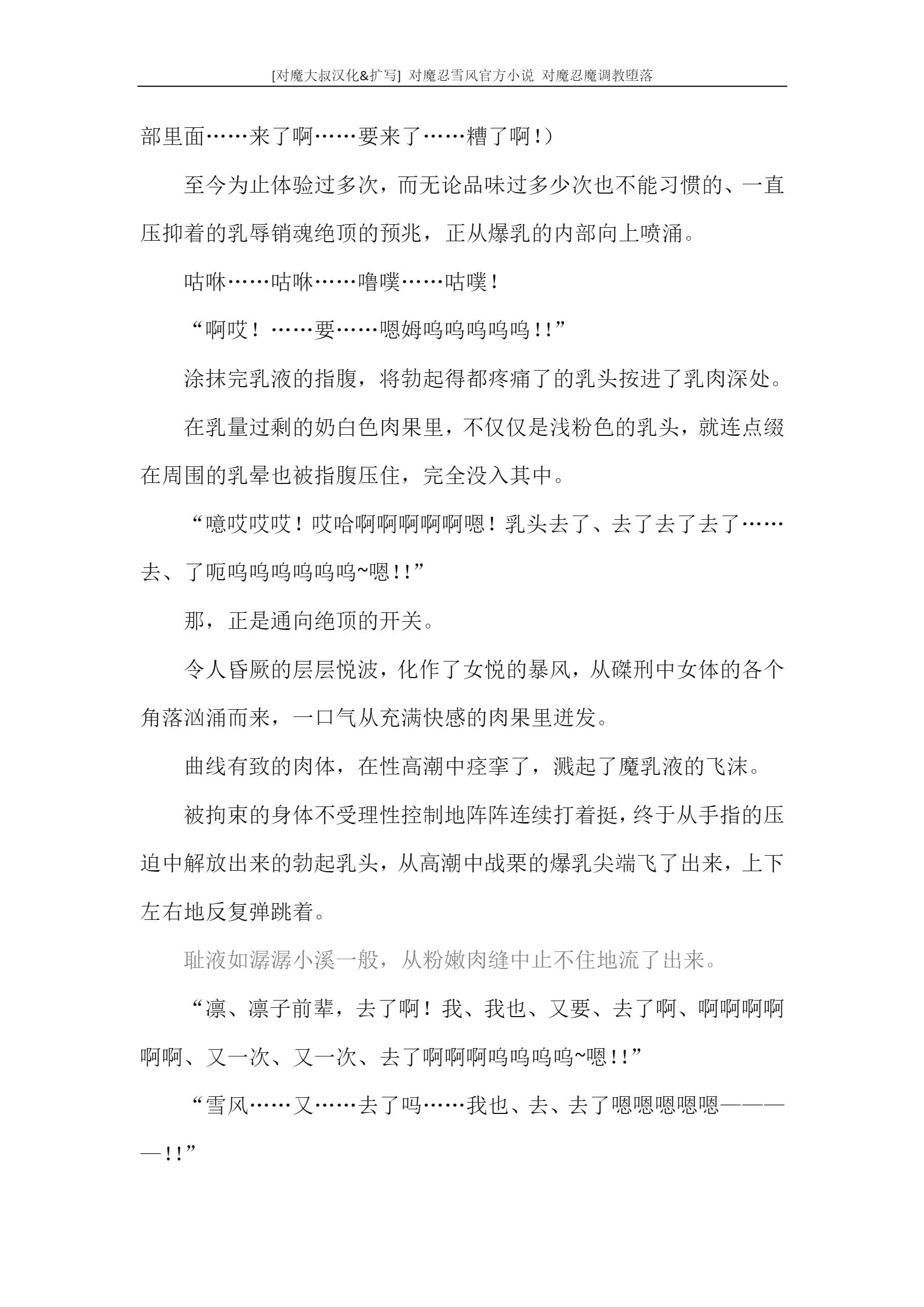 [对魔大叔汉化&扩写] 对魔忍雪风官方小说 对魔忍魔调教堕落

部里面……来了啊……要来了……糟了啊！）

至今为止体验过多次，而无论品味过多少次也不能习惯的、一直压抑着的乳辱销魂绝顶的预兆，正从爆乳的内部向上喷涌。

咕咻……咕咻……噜噗……咕噗！

“啊哎！……要……嗯姆呜呜呜呜呜！！”

涂抹完乳液的指腹，将勃起得都疼痛了的乳头按进了乳肉深处。

在乳量过剩的奶白色肉果里，不仅仅是浅粉色的乳头，就连点缀在周围的乳晕也被指腹压住，完全没入其中。

“噫哎哎哎！哎哈啊啊啊啊啊嗯！乳头去了、去了去了去了……去、了呃呜呜呜呜呜呜~嗯！！”

那，正是通向绝顶的开关。

令人昏厥的层层悦波，化作了女悦的暴风，从磔刑中女体的各个角落汹涌而来，一口气从充满快感的肉果里迸发。

曲线有致的肉体，在性高潮中痉挛了，溅起了魔乳液的飞沫。

被拘束的身体不受理性控制地阵阵连续打着挺，终于从手指的压迫中解放出来的勃起乳头，从高潮中战栗的爆乳尖端飞了出来，上下左右地反复弹跳着。

耻液如潺潺小溪一般，从粉嫩肉缝中止不住地流了出来。

“凛、凛子前辈，去了啊！我、我也、又要、去了啊、啊啊啊啊啊啊、又一次、又一次、去了啊啊啊呜呜呜呜~嗯！！”

“雪风……又……去了吗……我也、去、去了嗯嗯嗯嗯嗯————！！”